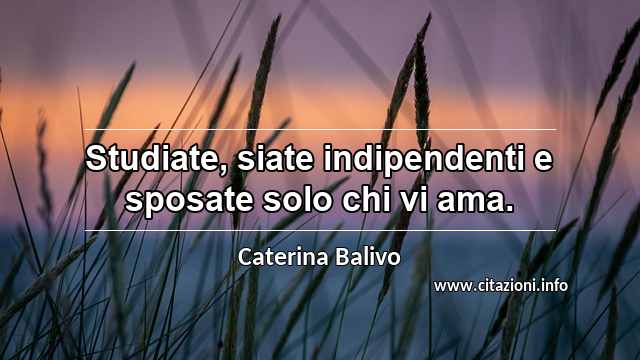 Studiate, siate indipendenti e sposate solo chi vi ama.

Caterina Balivo

www.citazioni.info